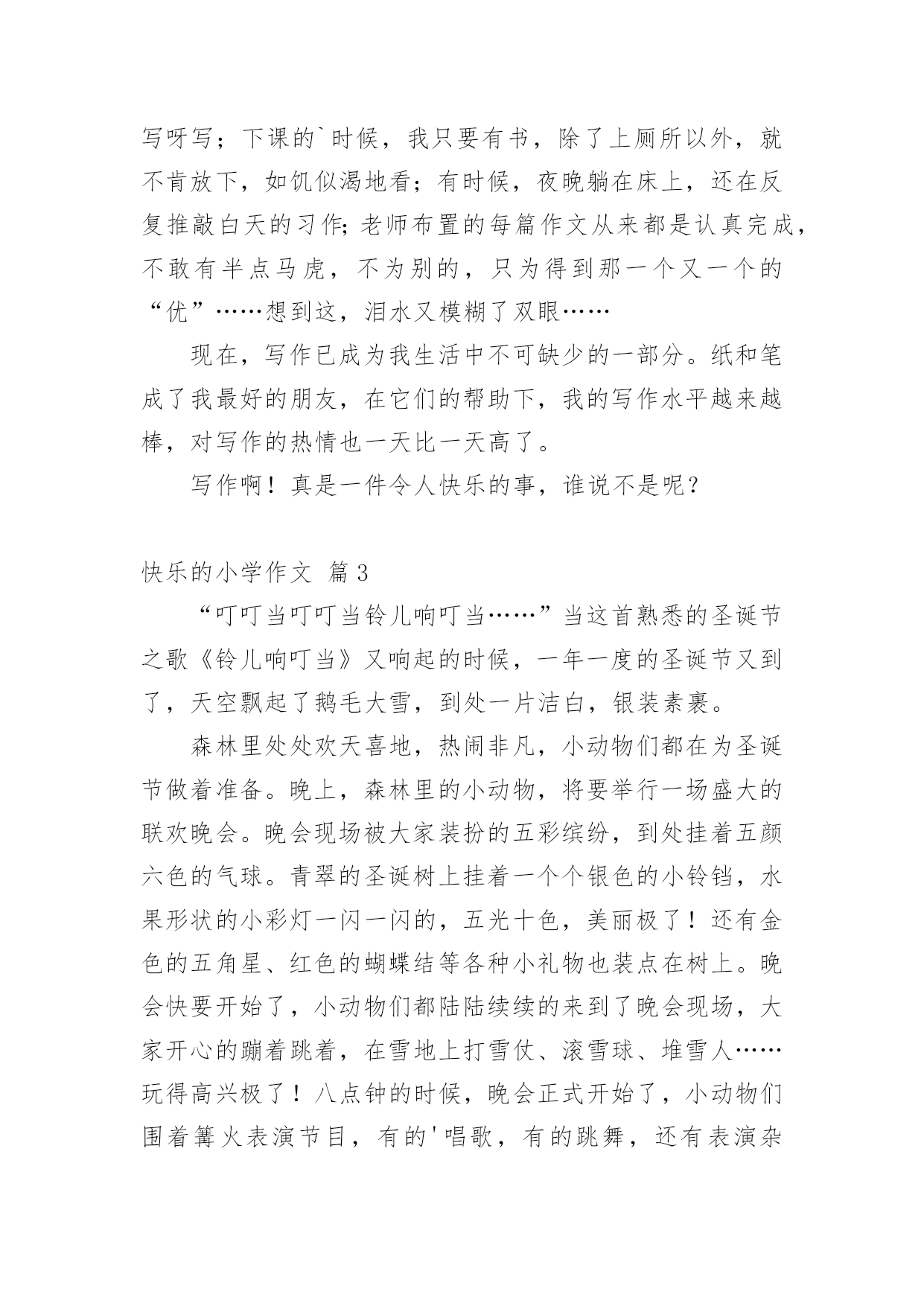 写呀写；下课的`时候，我只要有书，除了上厕所以外，就不肯放下，如饥似渴地看；有时候，夜晚躺在床上，还在反复推敲白天的习作;老师布置的每篇作文从来都是认真完成，不敢有半点马虎，不为别的，只为得到那一个又一个的“优”……想到这，泪水又模糊了双眼……

现在，写作已成为我生活中不可缺少的一部分。纸和笔成了我最好的朋友，在它们的帮助下，我的写作水平越来越棒，对写作的热情也一天比一天高了。

写作啊！真是一件令人快乐的事，谁说不是呢？

快乐的小学作文 篇3

“叮叮当叮叮当铃儿响叮当……”当这首熟悉的圣诞节之歌《铃儿响叮当》又响起的时候，一年一度的圣诞节又到了，天空飘起了鹅毛大雪，到处一片洁白，银装素裹。

森林里处处欢天喜地，热闹非凡，小动物们都在为圣诞节做着准备。晚上，森林里的小动物，将要举行一场盛大的联欢晚会。晚会现场被大家装扮的五彩缤纷，到处挂着五颜六色的气球。青翠的圣诞树上挂着一个个银色的小铃铛，水果形状的小彩灯一闪一闪的，五光十色，美丽极了！还有金色的五角星、红色的蝴蝶结等各种小礼物也装点在树上。晚会快要开始了，小动物们都陆陆续续的来到了晚会现场，大家开心的蹦着跳着，在雪地上打雪仗、滚雪球、堆雪人……玩得高兴极了！八点钟的时候，晚会正式开始了，小动物们围着篝火表演节目，有的'唱歌，有的跳舞，还有表演杂